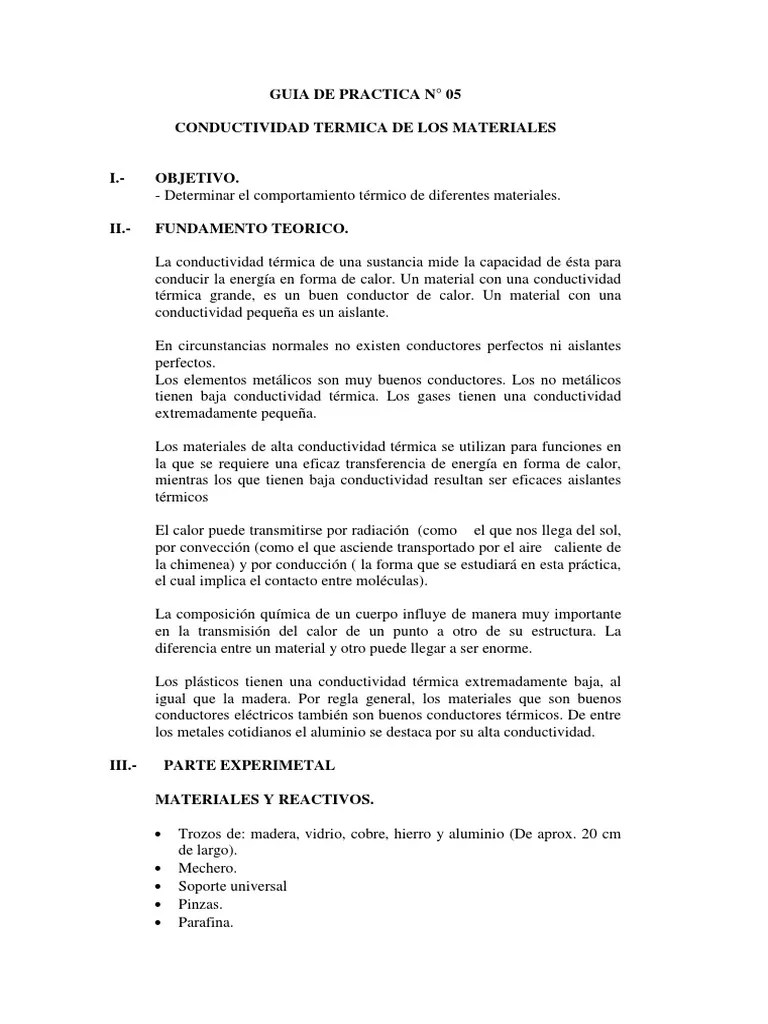 GUIA DE PRACTICA N° 05

CONDUCTIVIDAD TERMICA DE LOS MATERIALES

I.- OBJETIVO.
- Determinar el comportamiento térmico de diferentes materiales.

II.- FUNDAMENTO TEORICO.

La conductividad térmica de una sustancia mide la capacidad de ésta para conducir la energía en forma de calor. Un material con una conductividad térmica grande, es un buen conductor de calor. Un material con una conductividad pequeña es un aislante.

En circunstancias normales no existen conductores perfectos ni aislantes perfectos.
Los elementos metálicos son muy buenos conductores. Los no metálicos tienen baja conductividad térmica. Los gases tienen una conductividad extremadamente pequeña.

Los materiales de alta conductividad térmica se utilizan para funciones en la que se requiere una eficaz transferencia de energía en forma de calor, mientras los que tienen baja conductividad resultan ser eficaces aislantes térmicos

El calor puede transmitirse por radiación (como el que nos llega del sol, por convección (como el que asciende transportado por el aire caliente de la chimenea) y por conducción ( la forma que se estudiará en esta práctica, el cual implica el contacto entre moléculas).

La composición química de un cuerpo influye de manera muy importante en la transmisión del calor de un punto a otro de su estructura. La diferencia entre un material y otro puede llegar a ser enorme.

Los plásticos tienen una conductividad térmica extremadamente baja, al igual que la madera. Por regla general, los materiales que son buenos conductores eléctricos también son buenos conductores térmicos. De entre los metales cotidianos el aluminio se destaca por su alta conductividad.

III.- PARTE EXPERIMETAL

MATERIALES Y REACTIVOS.

• Trozos de: madera, vidrio, cobre, hierro y aluminio (De aprox. 20 cm de largo).
• Mechero.
• Soporte universal
• Pinzas.
• Parafina.